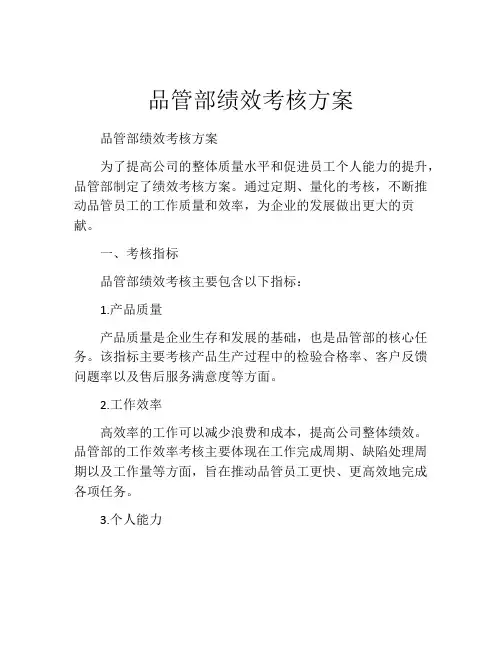 品管部绩效考核方案

品管部绩效考核方案

为了提高公司的整体质量水平和促进员工个人能力的提升，品管部制定了绩效考核方案。通过定期、量化的考核，不断推动品管员工的工作质量和效率，为企业的发展做出更大的贡献。

一、考核指标

品管部绩效考核主要包含以下指标：

1.产品质量

产品质量是企业生存和发展的基础，也是品管部的核心任务。该指标主要考核产品生产过程中的检验合格率、客户反馈问题率以及售后服务满意度等方面。

2.工作效率

高效率的工作可以减少浪费和成本，提高公司整体绩效。品管部的工作效率考核主要体现在工作完成周期、缺陷处理周期以及工作量等方面，旨在推动品管员工更快、更高效地完成各项任务。

3.个人能力